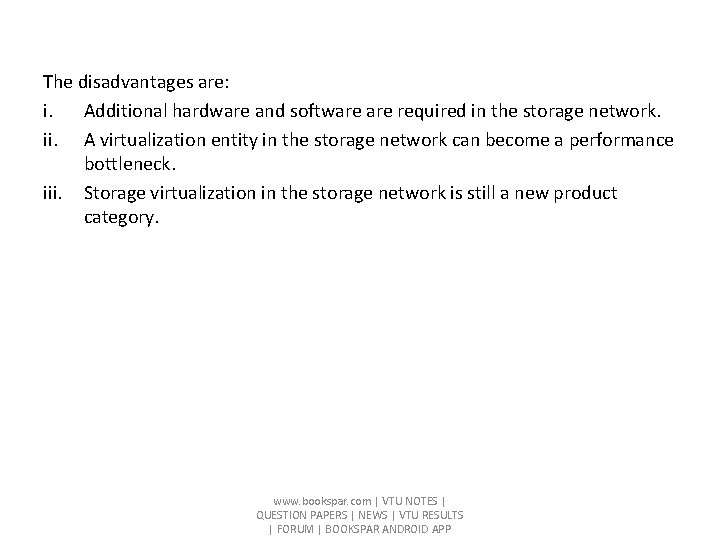 The disadvantages are:

i. Additional hardware and software are required in the storage network.

ii. A virtualization entity in the storage network can become a performance bottleneck.

iii. Storage virtualization in the storage network is still a new product category.

www.bookspar.com | VTU NOTES | QUESTION PAPERS | NEWS | VTU RESULTS | FORUM | BOOKSPAR ANDROID APP